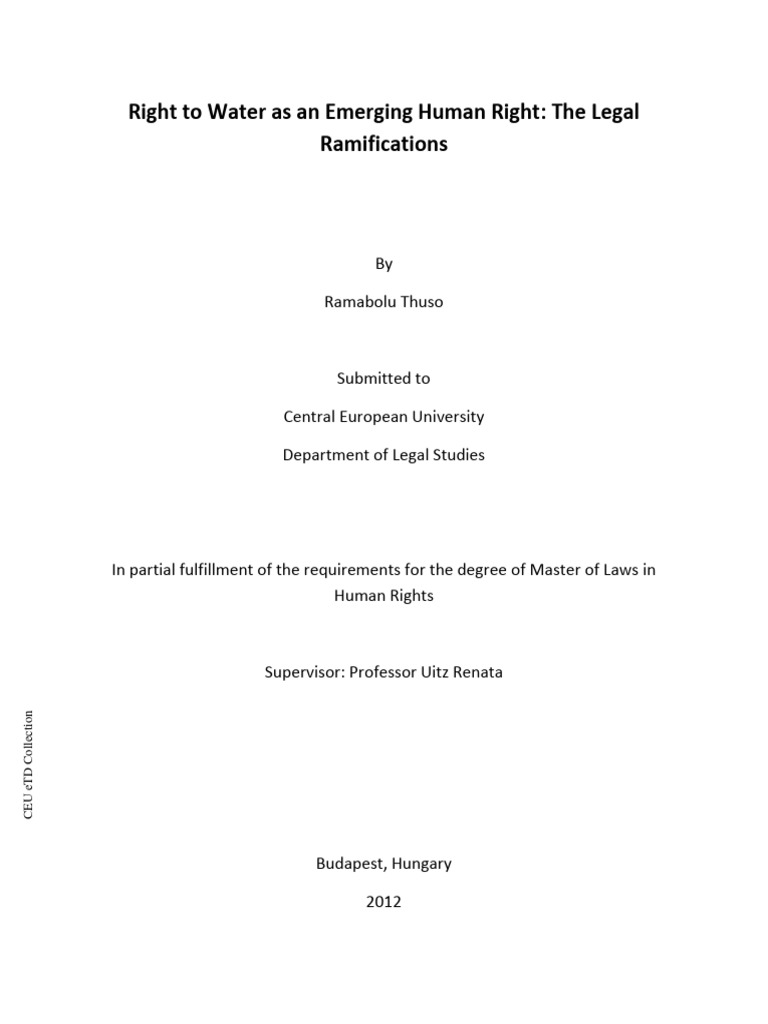 Right to Water as an Emerging Human Right: The Legal Ramifications

By

Ramabolu Thuso

Submitted to

Central European University

Department of Legal Studies

In partial fulfillment of the requirements for the degree of Master of Laws in Human Rights

Supervisor: Professor Uitz Renata

CEU eTD Collection

Budapest, Hungary

2012